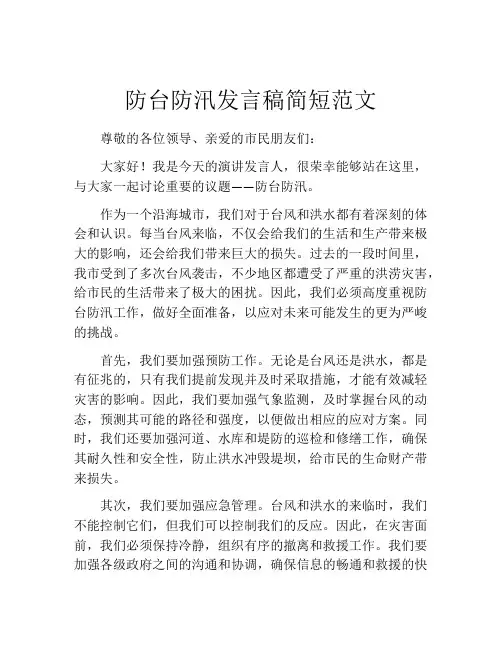 防台防汛发言稿简短范文

尊敬的各位领导、亲爱的市民朋友们：

大家好！我是今天的演讲发言人，很荣幸能够站在这里，与大家一起讨论重要的议题——防台防汛。

作为一个沿海城市，我们对于台风和洪水都有着深刻的体会和认识。每当台风来临，不仅会给我们的生活和生产带来极大的影响，还会给我们带来巨大的损失。过去的一段时间里，我市受到了多次台风袭击，不少地区都遭受了严重的洪涝灾害，给市民的生活带来了极大的困扰。因此，我们必须高度重视防台防汛工作，做好全面准备，以应对未来可能发生的更为严峻的挑战。

首先，我们要加强预防工作。无论是台风还是洪水，都是有征兆的，只有我们提前发现并及时采取措施，才能有效减轻灾害的影响。因此，我们要加强气象监测，及时掌握台风的动态，预测其可能的路径和强度，以便做出相应的应对方案。同时，我们还要加强河道、水库和堤防的巡检和修缮工作，确保其耐久性和安全性，防止洪水冲毁堤坝，给市民的生命财产带来损失。

其次，我们要加强应急管理。台风和洪水的来临时，我们不能控制它们，但我们可以控制我们的反应。因此，在灾害面前，我们必须保持冷静，组织有序的撤离和救援工作。我们要加强各级政府之间的沟通和协调，确保信息的畅通和救援的快